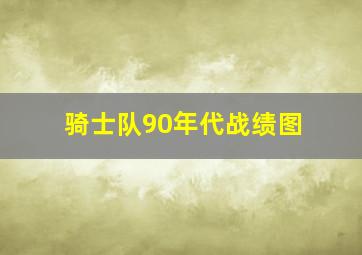 骑士队90年代战绩图